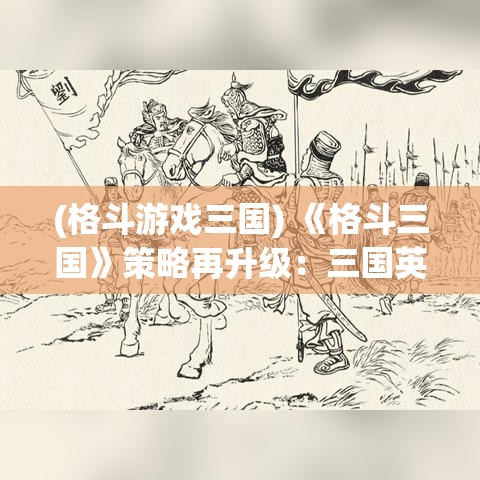 劉

(格斗游戏三国)《格斗三国》策略再升级：三国英